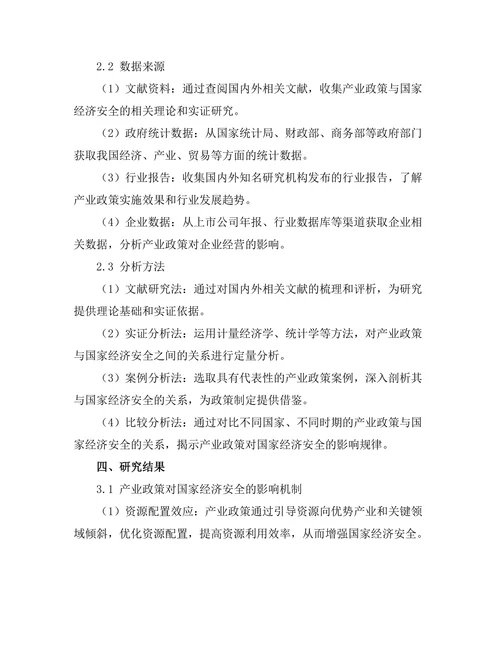 2.2 数据来源

（1）文献资料：通过查阅国内外相关文献，收集产业政策与国家经济安全的相关理论和实证研究。

（2）政府统计数据：从国家统计局、财政部、商务部等政府部门获取我国经济、产业、贸易等方面的统计数据。

（3）行业报告：收集国内外知名研究机构发布的行业报告，了解产业政策实施效果和行业发展趋势。

（4）企业数据：从上市公司年报、行业数据库等渠道获取企业相关数据，分析产业政策对企业经营的影响。

2.3 分析方法

（1）文献研究法：通过对国内外相关文献的梳理和评析，为研究提供理论基础和实证依据。

（2）实证分析法：运用计量经济学、统计学等方法，对产业政策与国家经济安全之间的关系进行定量分析。

（3）案例分析法：选取具有代表性的产业政策案例，深入剖析其与国家经济安全的关系，为政策制定提供借鉴。

（4）比较分析法：通过对比不同国家、不同时期的产业政策与国家经济安全的关系，揭示产业政策对国家经济安全的影响规律。

四、研究结果

3.1 产业政策对国家经济安全的影响机制

（1）资源配置效应：产业政策通过引导资源向优势产业和关键领域倾斜，优化资源配置，提高资源利用效率，从而增强国家经济安全。